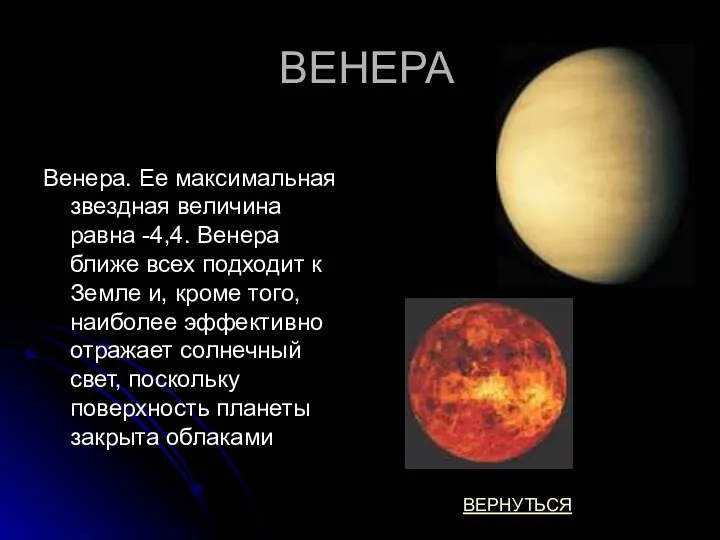 ВЕНЕРА

Венера. Ее максимальная звездная величина равна -4,4. Венера ближе всех подходит к Земле и, кроме того, наиболее эффективно отражает солнечный свет, поскольку поверхность планеты закрыта облаками

ВЕРНУТЬСЯ